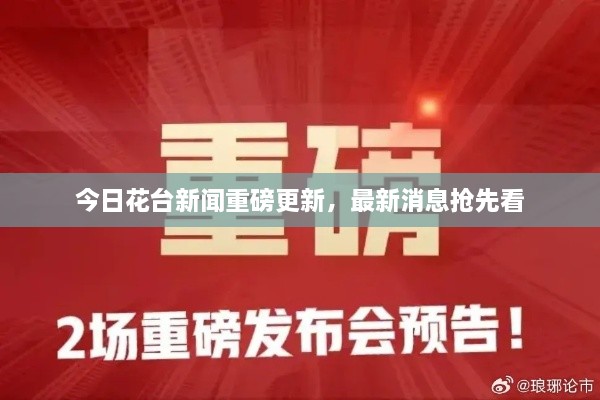 重磅

今日花台新闻重磅更新，最新消息抢先看

2场重磅发布会预告！

@琅琊论市